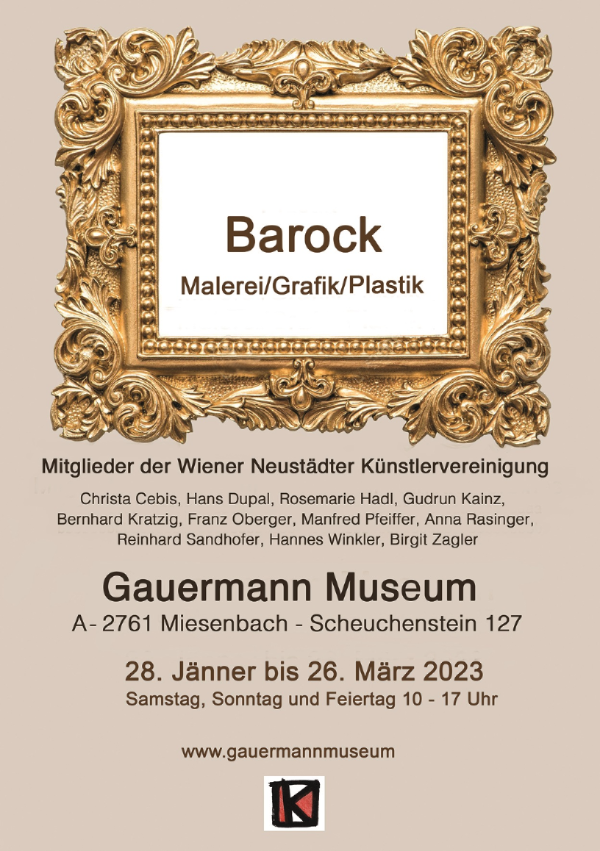 Barock
Malerei/Grafik/Plastik

Mitglieder der Wiener Neustädter Künstlervereinigung

Christa Cebis, Hans Dupal, Rosemarie Hadl, Gudrun Kainz, Bernhard Kratzig, Franz Oberger, Manfred Pfeiffer, Anna Rasinger, Reinhard Sandhofer, Hannes Winkler, Birgit Zagler

Gauermann Museum
A- 2761 Miesenbach - Scheuchenstein 127

28. Jänner bis 26. März 2023
Samstag, Sonntag und Feiertag 10 - 17 Uhr

www.gauermannmuseum

K